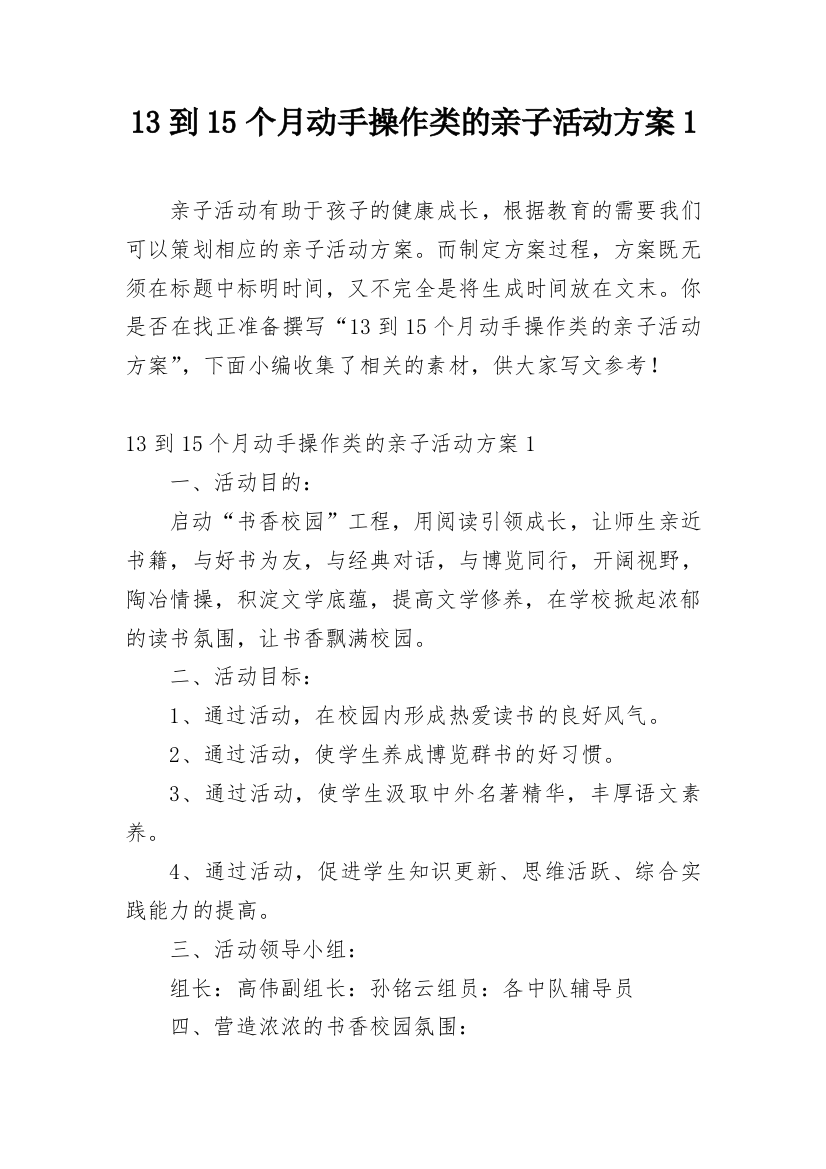 13 到 15 个月动手操作类的亲子活动方案 1

亲子活动有助于孩子的健康成长，根据教育的需要我们可以策划相应的亲子活动方案。而制定方案过程，方案既无须在标题中标明时间，又不完全是将生成时间放在文末。你是否在找正准备撰写“13 到 15 个月动手操作类的亲子活动方案”，下面小编收集了相关的素材，供大家写文参考！

13 到 15 个月动手操作类的亲子活动方案 1

一、活动目的：

启动“书香校园”工程，用阅读引领成长，让师生亲近书籍，与好书为友，与经典对话，与博览同行，开阔视野，陶冶情操，积淀文学底蕴，提高文学修养，在学校掀起浓郁的读书氛围，让书香飘满校园。

二、活动目标：

1、通过活动，在校园内形成热爱读书的良好风气。

2、通过活动，使学生养成博览群书的好习惯。

3、通过活动，使学生汲取中外名著精华，丰厚语文素养。

4、通过活动，促进学生知识更新、思维活跃、综合实践能力的提高。

三、活动领导小组：

组长：高伟副组长：孙铭云组员：各中队辅导员

四、营造浓浓的书香校园氛围：